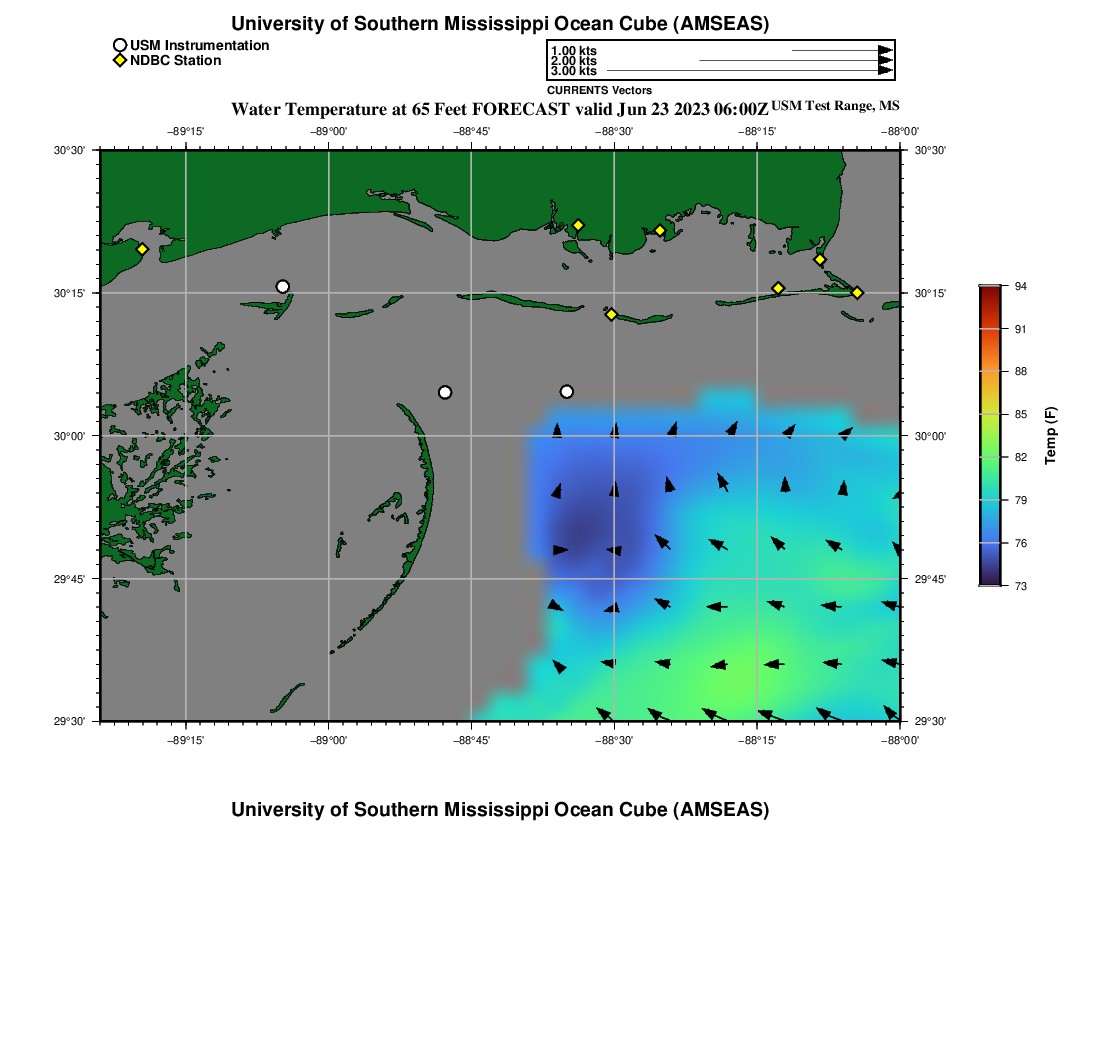 University of Southern Mississippi Ocean Cube (AMSEAS)

USM Instrumentation
NDBC Station

1.00 kts
2.00 kts
3.00 kts
CURRENTS Vectors

Water Temperature at 65 Feet FORECAST valid Jun 23 2023 06:00Z USM Test Range, MS

−89°15' −89°00' −88°45' −88°30' −88°15' −88°00'

30°30' 30°15' 30°00' 29°45' 29°30'

30°30' 30°15' 30°00' 29°45' 29°30'

−89°15' −89°00' −88°45' −88°30' −88°15' −88°00'

94
91
88
85
82
79
76
73
Temp (F)

University of Southern Mississippi Ocean Cube (AMSEAS)